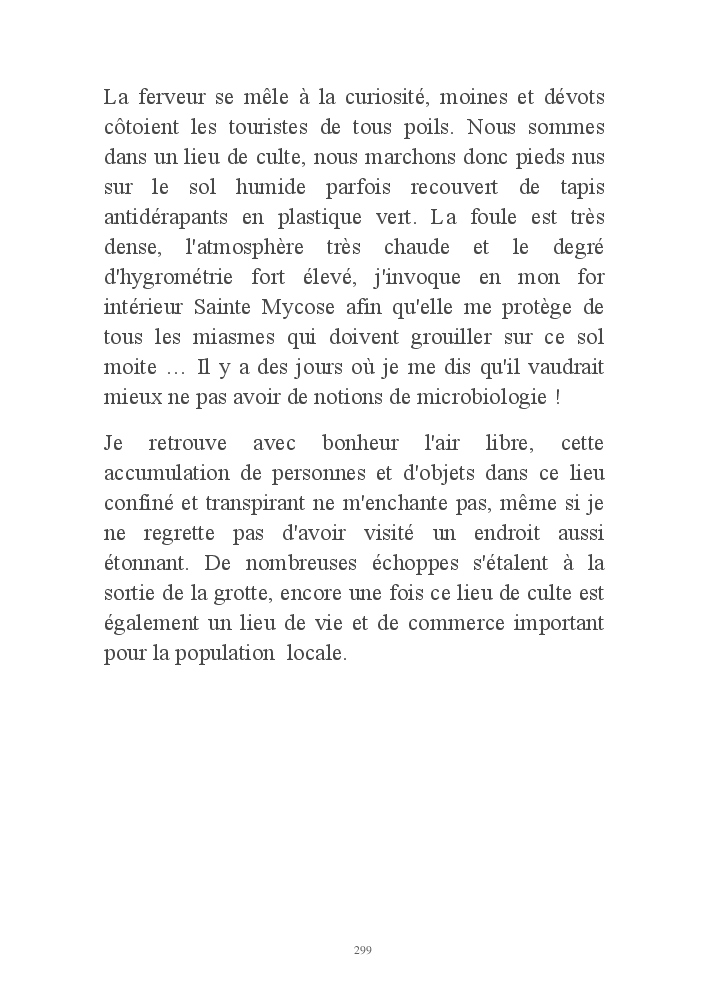 La ferveur se mêle à la curiosité, moines et dévots côtoient les touristes de tous poils. Nous sommes dans un lieu de culte, nous marchons donc pieds nus sur le sol humide parfois recouvert de tapis antidérapants en plastique vert. La foule est très dense, l'atmosphère très chaude et le degré d'hygrométrie fort élevé, j'invoque en mon for intérieur Sainte Mycose afin qu'elle me protège de tous les miasmes qui doivent grouiller sur ce sol moite … Il y a des jours où je me dis qu'il vaudrait mieux ne pas avoir de notions de microbiologie !

Je retrouve avec bonheur l'air libre, cette accumulation de personnes et d'objets dans ce lieu confiné et transpirant ne m'enchante pas, même si je ne regrette pas d'avoir visité un endroit aussi étonnant. De nombreuses échoppes s'étalent à la sortie de la grotte, encore une fois ce lieu de culte est également un lieu de vie et de commerce important pour la population locale.

299